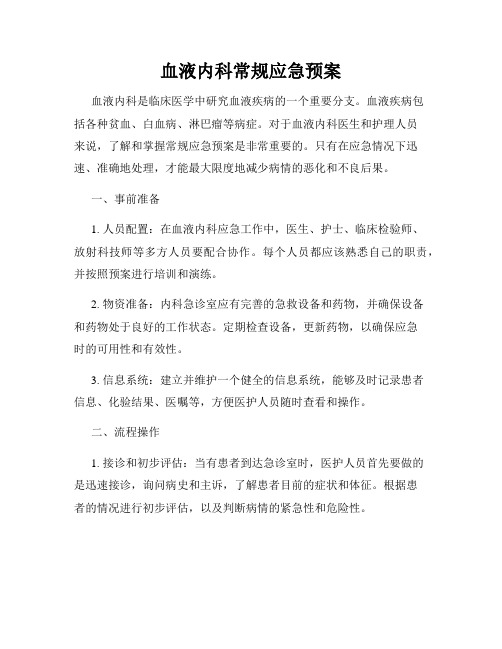 血液内科常规应急预案

血液内科是临床医学中研究血液疾病的一个重要分支。血液疾病包括各种贫血、白血病、淋巴瘤等病症。对于血液内科医生和护理人员来说，了解和掌握常规应急预案是非常重要的。只有在应急情况下迅速、准确地处理，才能最大限度地减少病情的恶化和不良后果。

一、事前准备

1. 人员配置：在血液内科应急工作中，医生、护士、临床检验师、放射科技师等多方人员要配合协作。每个人员都应该熟悉自己的职责，并按照预案进行培训和演练。

2. 物资准备：内科急诊室应有完善的急救设备和药物，并确保设备和药物处于良好的工作状态。定期检查设备，更新药物，以确保应急时的可用性和有效性。

3. 信息系统：建立并维护一个健全的信息系统，能够及时记录患者信息、化验结果、医嘱等，方便医护人员随时查看和操作。

二、流程操作

1. 接诊和初步评估：当有患者到达急诊室时，医护人员首先要做的是迅速接诊，询问病史和主诉，了解患者目前的症状和体征。根据患者的情况进行初步评估，以及判断病情的紧急性和危险性。